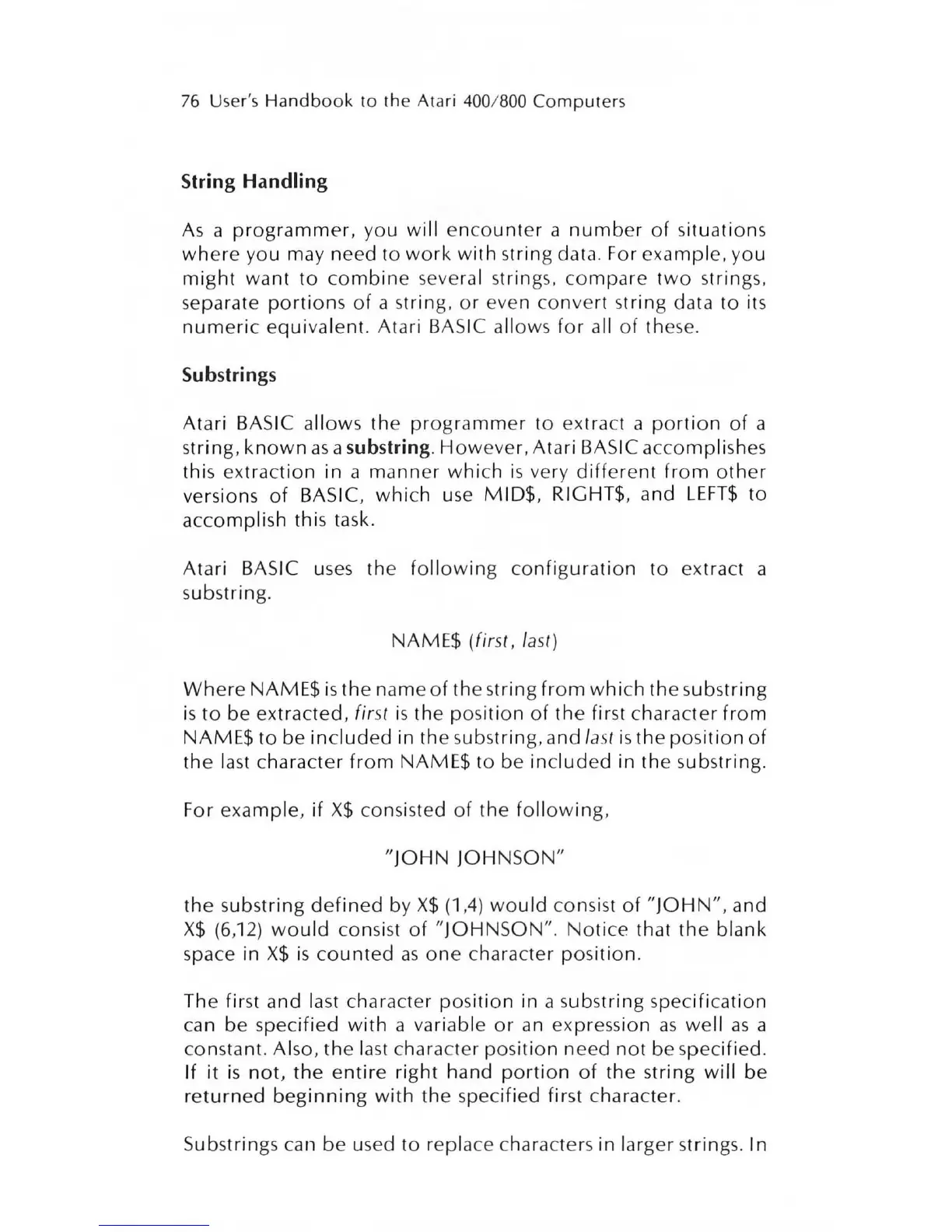 76 User's Handbook to the Atari 400/800 Computers

String Handling

As a programmer, you will encounter a number of situations where you may need to work with string data. For example, you might want to combine several strings, compare two strings, separate portions of a string, or even convert string data to its numeric equivalent. Atari BASIC allows for all of these.

Substrings

Atari BASIC allows the programmer to extract a portion of a string, known as a substring. However, Atari BASIC accomplishes this extraction in a manner which is very different from other versions of BASIC, which use MID\$, RIGHT\$, and LEFT\$ to accomplish this task.

Atari BASIC uses the following configuration to extract a substring.

NAME\$ (first, last)

Where NAME\$ is the name of the string from which the substring is to be extracted, first is the position of the first character from NAME\$ to be included in the substring, and last is the position of the last character from NAME\$ to be included in the substring.

For example, if X\$ consisted of the following,

"JOHN JOHNSON"

the substring defined by X\$ (1,4) would consist of "JOHN", and X\$ (6,12) would consist of "JOHNSON". Notice that the blank space in X\$ is counted as one character position.

The first and last character position in a substring specification can be specified with a variable or an expression as well as a constant. Also, the last character position need not be specified. If it is not, the entire right hand portion of the string will be returned beginning with the specified first character.

Substrings can be used to replace characters in larger strings. In